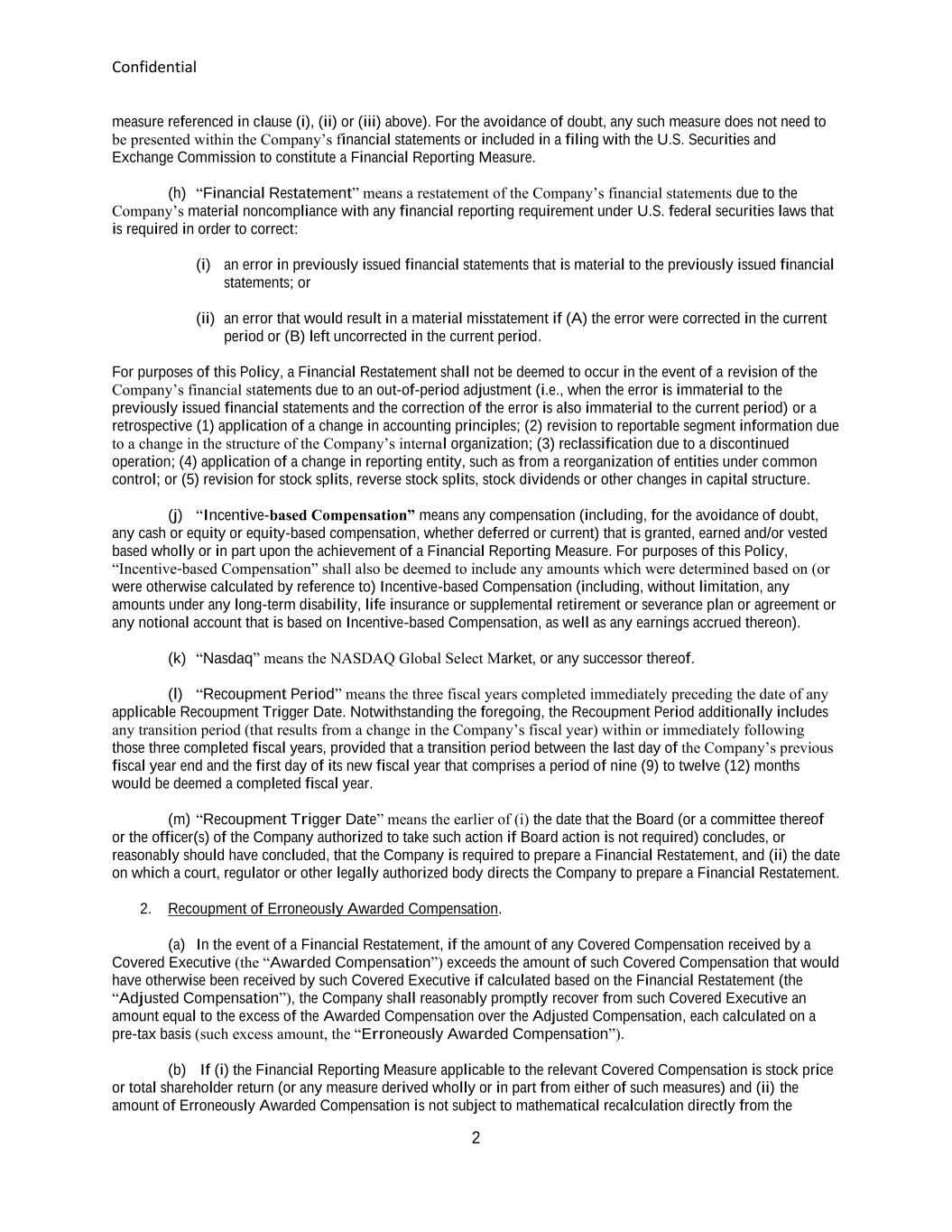 Confidential

measure referenced in clause (i), (ii) or (iii) above). For the avoidance of doubt, any such measure does not need to be presented within the Company's financial statements or included in a filing with the U.S. Securities and Exchange Commission to constitute a Financial Reporting Measure.

(h) "Financial Restatement" means a restatement of the Company's financial statements due to the Company's material noncompliance with any financial reporting requirement under U.S. federal securities laws that is required in order to correct:

(i) an error in previously issued financial statements that is material to the previously issued financial statements; or

(ii) an error that would result in a material misstatement if (A) the error were corrected in the current period or (B) left uncorrected in the current period.

For purposes of this Policy, a Financial Restatement shall not be deemed to occur in the event of a revision of the Company's financial statements due to an out-of-period adjustment (i.e., when the error is immaterial to the previously issued financial statements and the correction of the error is also immaterial to the current period) or a retrospective (1) application of a change in accounting principles; (2) revision to reportable segment information due to a change in the structure of the Company's internal organization; (3) reclassification due to a discontinued operation; (4) application of a change in reporting entity, such as from a reorganization of entities under common control; or (5) revision for stock splits, reverse stock splits, stock dividends or other changes in capital structure.

(j) "Incentive-based Compensation" means any compensation (including, for the avoidance of doubt, any cash or equity or equity-based compensation, whether deferred or current) that is granted, earned and/or vested based wholly or in part upon the achievement of a Financial Reporting Measure. For purposes of this Policy, "Incentive-based Compensation" shall also be deemed to include any amounts which were determined based on (or were otherwise calculated by reference to) Incentive-based Compensation (including, without limitation, any amounts under any long-term disability, life insurance or supplemental retirement or severance plan or agreement or any notional account that is based on Incentive-based Compensation, as well as any earnings accrued thereon).

(k) "Nasdaq" means the NASDAQ Global Select Market, or any successor thereof.

(l) "Recoupment Period" means the three fiscal years completed immediately preceding the date of any applicable Recoupment Trigger Date. Notwithstanding the foregoing, the Recoupment Period additionally includes any transition period (that results from a change in the Company's fiscal year) within or immediately following those three completed fiscal years, provided that a transition period between the last day of the Company's previous fiscal year end and the first day of its new fiscal year that comprises a period of nine (9) to twelve (12) months would be deemed a completed fiscal year.

(m) "Recoupment Trigger Date" means the earlier of (i) the date that the Board (or a committee thereof or the officer(s) of the Company authorized to take such action if Board action is not required) concludes, or reasonably should have concluded, that the Company is required to prepare a Financial Restatement, and (ii) the date on which a court, regulator or other legally authorized body directs the Company to prepare a Financial Restatement.

2. Recoupment of Erroneously Awarded Compensation.

(a) In the event of a Financial Restatement, if the amount of any Covered Compensation received by a Covered Executive (the "Awarded Compensation") exceeds the amount of such Covered Compensation that would have otherwise been received by such Covered Executive if calculated based on the Financial Restatement (the "Adjusted Compensation"), the Company shall reasonably promptly recover from such Covered Executive an amount equal to the excess of the Awarded Compensation over the Adjusted Compensation, each calculated on a pre-tax basis (such excess amount, the "Erroneously Awarded Compensation").

(b) If (i) the Financial Reporting Measure applicable to the relevant Covered Compensation is stock price or total shareholder return (or any measure derived wholly or in part from either of such measures) and (ii) the amount of Erroneously Awarded Compensation is not subject to mathematical recalculation directly from the

2